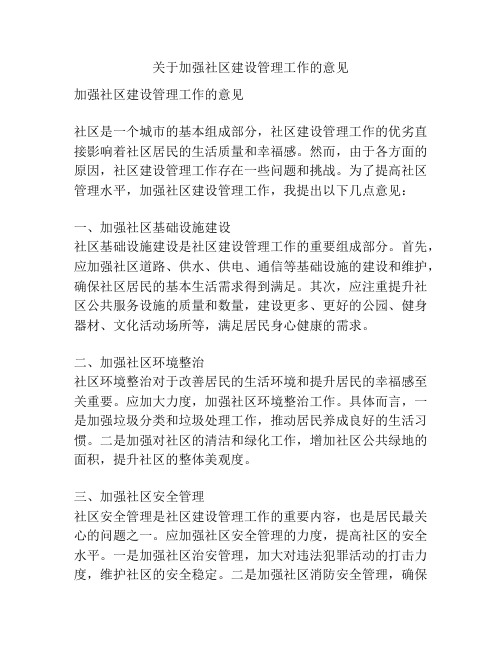 关于加强社区建设管理工作的意见

加强社区建设管理工作的意见

社区是一个城市的基本组成部分，社区建设管理工作的优劣直接影响着社区居民的生活质量和幸福感。然而，由于各方面的原因，社区建设管理工作存在一些问题和挑战。为了提高社区管理水平，加强社区建设管理工作，我提出以下几点意见：

一、加强社区基础设施建设
社区基础设施建设是社区建设管理工作的重要组成部分。首先，应加强社区道路、供水、供电、通信等基础设施的建设和维护，确保社区居民的基本生活需求得到满足。其次，应注重提升社区公共服务设施的质量和数量，建设更多、更好的公园、健身器材、文化活动场所等，满足居民身心健康的需求。

二、加强社区环境整治
社区环境整治对于改善居民的生活环境和提升居民的幸福感至关重要。应加大力度，加强社区环境整治工作。具体而言，一是加强垃圾分类和垃圾处理工作，推动居民养成良好的生活习惯。二是加强对社区的清洁和绿化工作，增加社区公共绿地的面积，提升社区的整体美观度。

三、加强社区安全管理
社区安全管理是社区建设管理工作的重要内容，也是居民最关心的问题之一。应加强社区安全管理的力度，提高社区的安全水平。一是加强社区治安管理，加大对违法犯罪活动的打击力度，维护社区的安全稳定。二是加强社区消防安全管理，确保